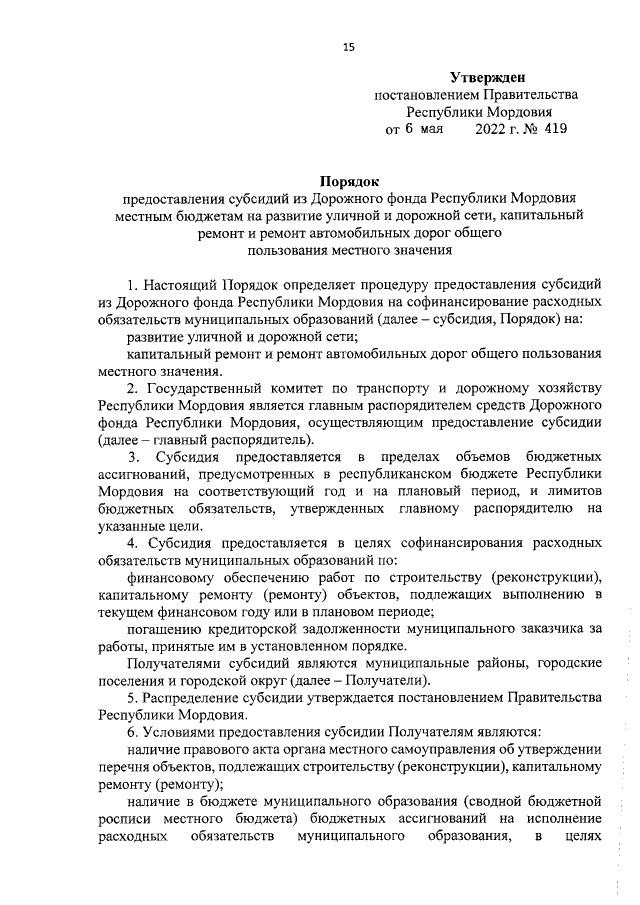 15

Утвержден
постановлением Правительства
Республики Мордовия
от 6 мая 2022 г. № 419

Порядок
предоставления субсидий из Дорожного фонда Республики Мордовия местным бюджетам на развитие уличной и дорожной сети, капитальный ремонт и ремонт автомобильных дорог общего пользования местного значения

1. Настоящий Порядок определяет процедуру предоставления субсидий из Дорожного фонда Республики Мордовия на софинансирование расходных обязательств муниципальных образований (далее – субсидия, Порядок) на:

развитие уличной и дорожной сети;

капитальный ремонт и ремонт автомобильных дорог общего пользования местного значения.

2. Государственный комитет по транспорту и дорожному хозяйству Республики Мордовия является главным распорядителем средств Дорожного фонда Республики Мордовия, осуществляющим предоставление субсидии (далее – главный распорядитель).

3. Субсидия предоставляется в пределах объемов бюджетных ассигнований, предусмотренных в республиканском бюджете Республики Мордовия на соответствующий год и на плановый период, и лимитов бюджетных обязательств, утвержденных главному распорядителю на указанные цели.

4. Субсидия предоставляется в целях софинансирования расходных обязательств муниципальных образований по:

финансовому обеспечению работ по строительству (реконструкции), капитальному ремонту (ремонту) объектов, подлежащих выполнению в текущем финансовом году или в плановом периоде;

погашению кредиторской задолженности муниципального заказчика за работы, принятые им в установленном порядке.

Получателями субсидий являются муниципальные районы, городские поселения и городской округ (далее – Получатели).

5. Распределение субсидии утверждается постановлением Правительства Республики Мордовия.

6. Условиями предоставления субсидии Получателям являются:

наличие правового акта органа местного самоуправления об утверждении перечня объектов, подлежащих строительству (реконструкции), капитальному ремонту (ремонту);

наличие в бюджете муниципального образования (сводной бюджетной росписи местного бюджета) бюджетных ассигнований на исполнение расходных обязательств муниципального образования, в целях